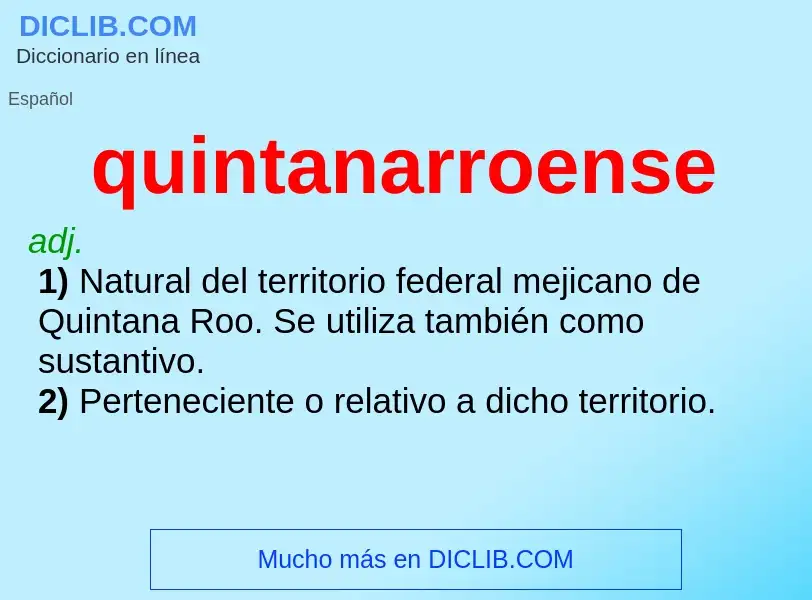 DICLIB.COM
Diccionario en línea

Español

quintanarroense

adj.
1) Natural del territorio federal mejicano de Quintana Roo. Se utiliza también como sustantivo.
2) Perteneciente o relativo a dicho territorio.

Mucho más en DICLIB.COM